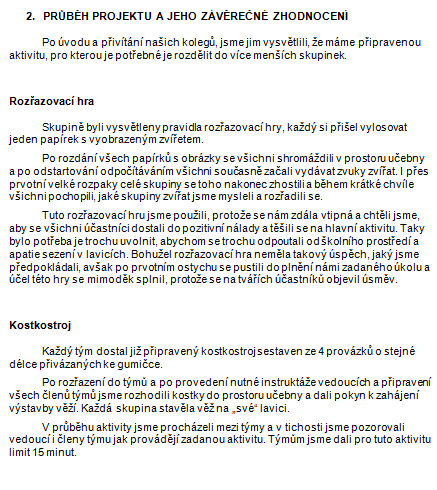 2. PRŮBĚH PROJEKTU A JEHO ZÁVĚREČNÉ ZHODNOCENÍ

Po úvodu a přivítání našich kolegů, jsme jim vysvětlili, že máme připravenou aktivitu, pro kterou je potřebné je rozdělit do více menších skupinek.

Rozřazovací hra

Skupině byli vysvětleny pravidla rozřazovací hry, každý si přišel vylosovat jeden papírek s vyobrazeným zvířetem.

Po rozdání všech papírků s obrázky se všichni shromáždili v prostoru učebny a po odstartování odpočítáváním všichni současně začali vydávat zvuky zvířat. I přes prvotní velké rozpaky celé skupiny se toho nakonec zhostili a během krátké chvíle všichni pochopili, jaké skupiny zvířat jsme mysleli a rozřadili se.

Tuto rozřazovací hru jsme použili, protože se nám zdála vtipná a chtěli jsme, aby se všichni účastníci dostali do pozitivní nálady a těšili se na hlavní aktivitu. Taky bylo potřeba je trochu uvolnit, abychom se trochu odpoutali od školního prostředí a apatie sezení v lavicích. Bohužel rozřazovací hra neměla takový úspěch, jaký jsme předpokládali, avšak po prvotním ostychu se pustili do plnění námi zadaného úkolu a účel této hry se mimoděk splnil, protože se na tvářích účastníků objevil úsměv.

Kostkostroj

Každý tým dostal již připravený kostkostroj sestaven ze 4 provázků o stejné délce přivázaných ke gumičce.

Po rozřazení do týmů a po provedení nutné instruktáže vedoucích a připravení všech členů týmů jsme rozhodili kostky do prostoru učebny a dali pokyn k zahájení výstavby věží. Každá skupina stavěla věž na „své“ lavici.

V průběhu aktivity jsme procházeli mezi týmy a v tichosti jsme pozorovali vedoucí i členy týmu jak provádějí zadanou aktivitu. Týmům jsme dali pro tuto aktivitu limit 15 minut.